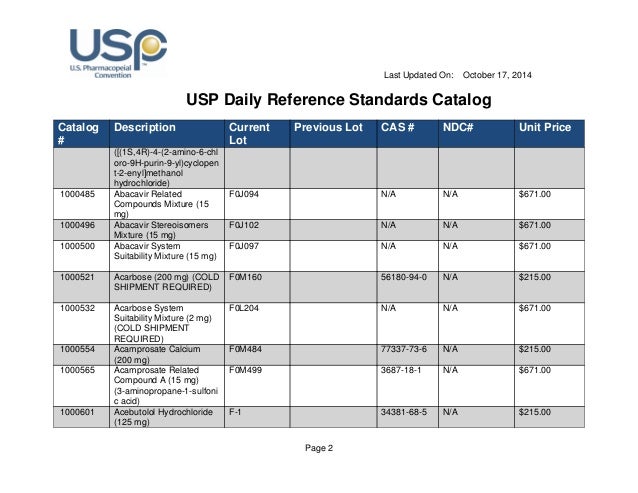 USP
U.S. Pharmacopeial Convention

Last Updated On: October 17, 2014

USP Daily Reference Standards Catalog

| Catalog # | Description | Current Lot | Previous Lot | CAS # | NDC# | Unit Price |
|---|---|---|---|---|---|---|
| | ([(1S,4R)-4-(2-amino-6-chloro-9H-purin-9-yl)cyclopent-2-enyl]methanol hydrochloride) | | | | | |
| 1000485 | Abacavir Related Compounds Mixture (15 mg) | F0J094 | | N/A | N/A | $671.00 |
| 1000496 | Abacavir Stereoisomers Mixture (15 mg) | F0J102 | | N/A | N/A | $671.00 |
| 1000500 | Abacavir System Suitability Mixture (15 mg) | F0J097 | | N/A | N/A | $671.00 |
| 1000521 | Acarbose (200 mg) (COLD SHIPMENT REQUIRED) | F0M160 | | 56180-94-0 | N/A | $215.00 |
| 1000532 | Acarbose System Suitability Mixture (2 mg) (COLD SHIPMENT REQUIRED) | F0L204 | | N/A | N/A | $671.00 |
| 1000554 | Acamprosate Calcium (200 mg) | F0M484 | | 77337-73-6 | N/A | $215.00 |
| 1000565 | Acamprosate Related Compound A (15 mg) (3-aminopropane-1-sulfonic acid) | F0M499 | | 3687-18-1 | N/A | $671.00 |
| 1000601 | Acebutolol Hydrochloride (125 mg) | F-1 | | 34381-68-5 | N/A | $215.00 |

Page 2